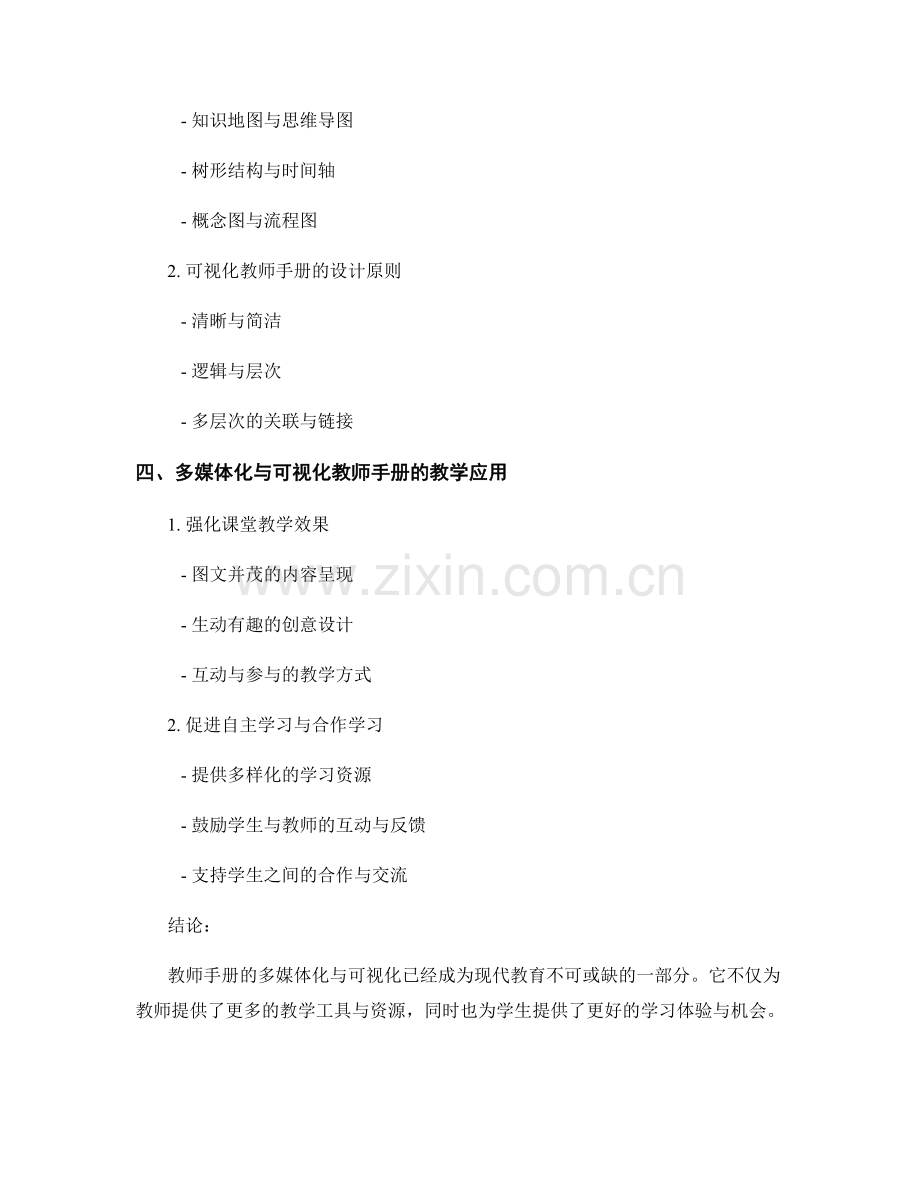 - 知识地图与思维导图

- 树形结构与时间轴

- 概念图与流程图

2. 可视化教师手册的设计原则

- 清晰与简洁

- 逻辑与层次

- 多层次的关联与链接

四、多媒体化与可视化教师手册的教学应用

1. 强化课堂教学效果

- 图文并茂的内容呈现

- 生动有趣的创意设计

- 互动与参与的教学方式

2. 促进自主学习与合作学习

- 提供多样化的学习资源

- 鼓励学生与教师的互动与反馈

- 支持学生之间的合作与交流

结论：

教师手册的多媒体化与可视化已经成为现代教育不可或缺的一部分。它不仅为教师提供了更多的教学工具与资源，同时也为学生提供了更好的学习体验与机会。

www.zixin.com.cn